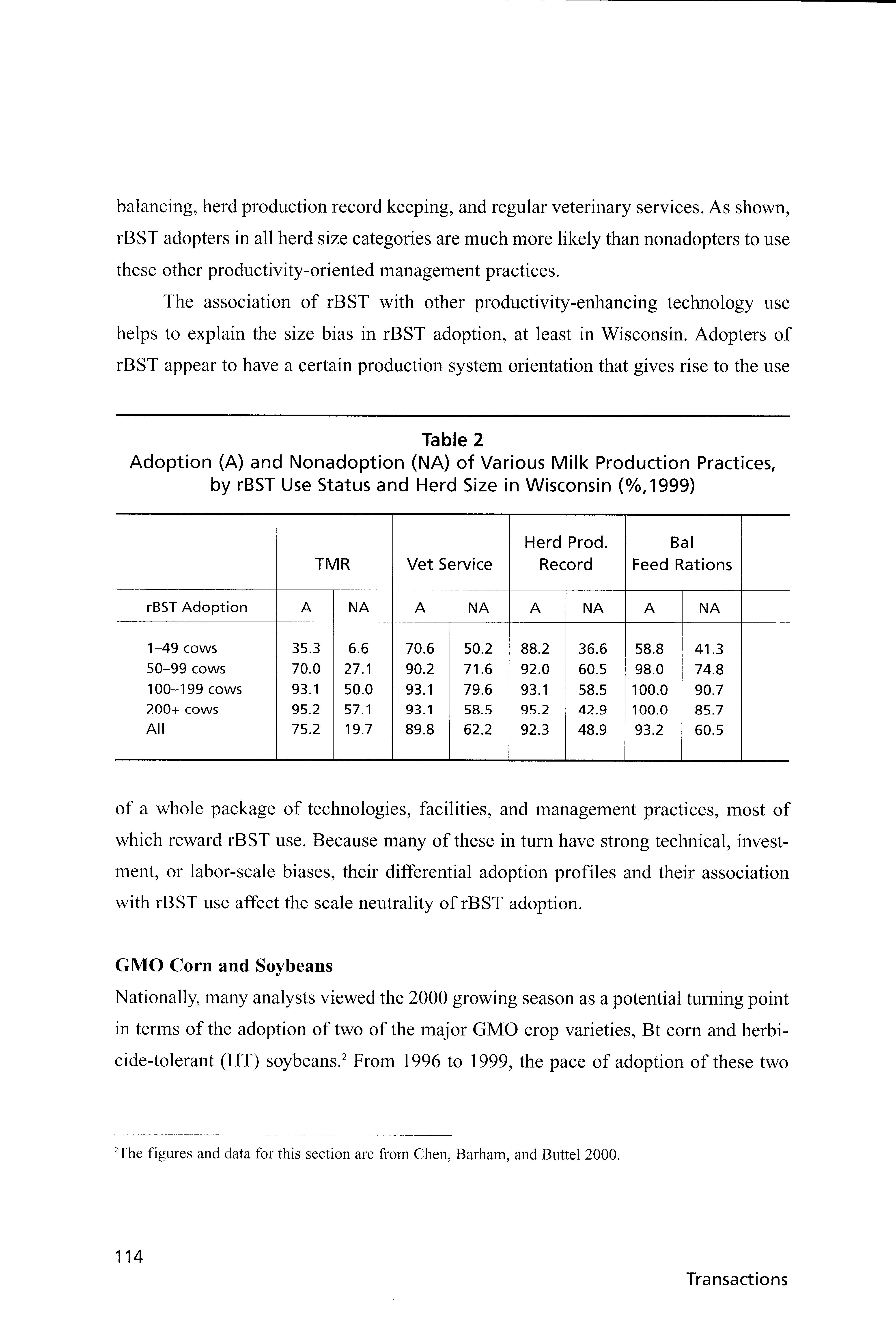 balancing, herd production record keeping, and regular veterinary services. As shown, rBST adopters in all herd size categories are much more likely than nonadopters to use these other productivity-oriented management practices.

The association of rBST with other productivity-enhancing technology use helps to explain the size bias in rBST adoption, at least in Wisconsin. Adopters of rBST appear to have a certain production system orientation that gives rise to the use

Table 2
Adoption (A) and Nonadoption (NA) of Various Milk Production Practices, by rBST Use Status and Herd Size in Wisconsin (%,1999)

| | TMR | | Vet Service | | Herd Prod. Record | | Bal Feed Rations | |
|---|---|---|---|---|---|---|---|---|
| rBST Adoption | A | NA | A | NA | A | NA | A | NA |
| 1–49 cows | 35.3 | 6.6 | 70.6 | 50.2 | 88.2 | 36.6 | 58.8 | 41.3 |
| 50–99 cows | 70.0 | 27.1 | 90.2 | 71.6 | 92.0 | 60.5 | 98.0 | 74.8 |
| 100–199 cows | 93.1 | 50.0 | 93.1 | 79.6 | 93.1 | 58.5 | 100.0 | 90.7 |
| 200+ cows | 95.2 | 57.1 | 93.1 | 58.5 | 95.2 | 42.9 | 100.0 | 85.7 |
| All | 75.2 | 19.7 | 89.8 | 62.2 | 92.3 | 48.9 | 93.2 | 60.5 |

of a whole package of technologies, facilities, and management practices, most of which reward rBST use. Because many of these in turn have strong technical, investment, or labor-scale biases, their differential adoption profiles and their association with rBST use affect the scale neutrality of rBST adoption.

GMO Corn and Soybeans
Nationally, many analysts viewed the 2000 growing season as a potential turning point in terms of the adoption of two of the major GMO crop varieties, Bt corn and herbicide-tolerant (HT) soybeans.$^2$ From 1996 to 1999, the pace of adoption of these two

$^2$The figures and data for this section are from Chen, Barham, and Buttel 2000.

114

Transactions